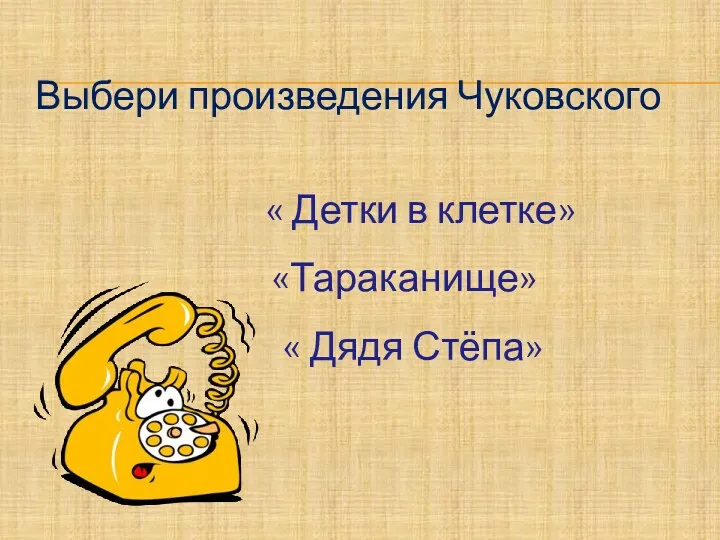 Выбери произведения Чуковского

« Детки в клетке»

«Тараканище»

« Дядя Стёпа»